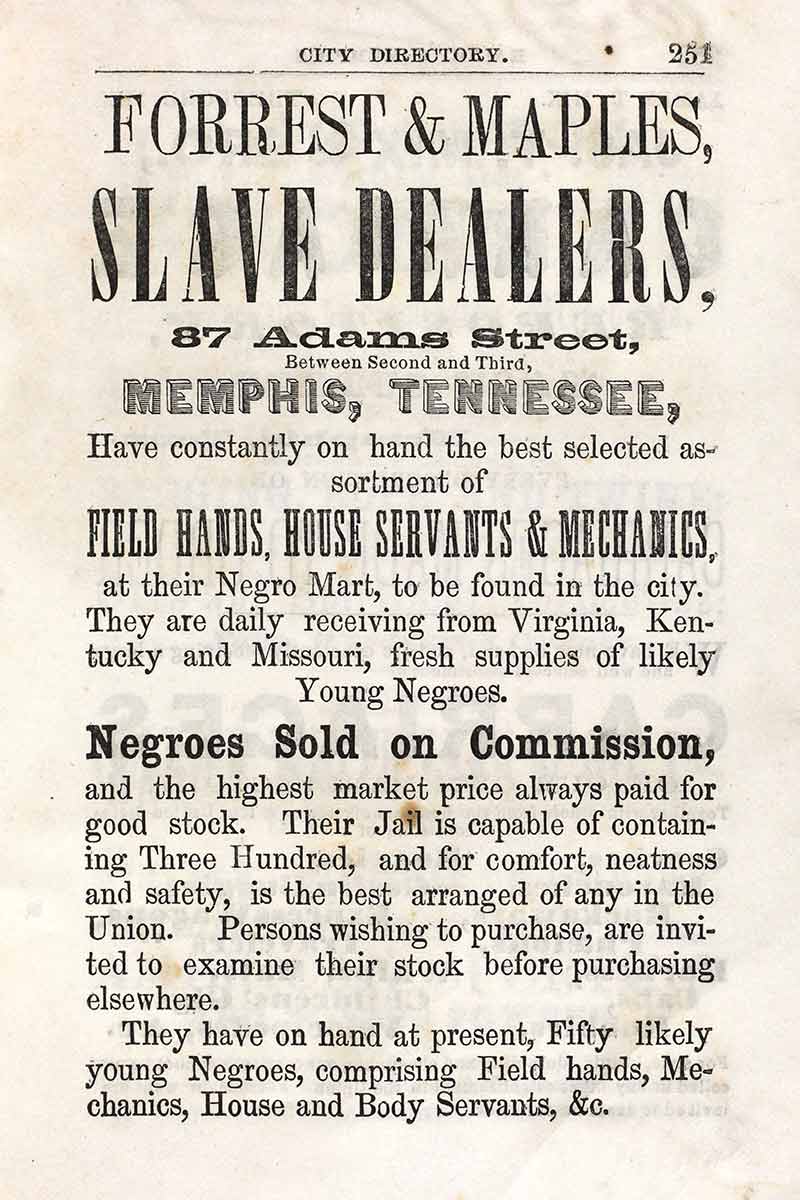 CITY DIRECTORY. 251

FORREST & MAPLES,

SLAVE DEALERS,

87 Adams Street,
Between Second and Third,

MEMPHIS, TENNESSEE,

Have constantly on hand the best selected assortment of

FIELD HANDS, HOUSE SERVANTS & MECHANICS,

at their Negro Mart, to be found in the city. They are daily receiving from Virginia, Kentucky and Missouri, fresh supplies of likely Young Negroes.

Negroes Sold on Commission,

and the highest market price always paid for good stock. Their Jail is capable of containing Three Hundred, and for comfort, neatness and safety, is the best arranged of any in the Union. Persons wishing to purchase, are invited to examine their stock before purchasing elsewhere.

They have on hand at present, Fifty likely young Negroes, comprising Field hands, Mechanics, House and Body Servants, &c.